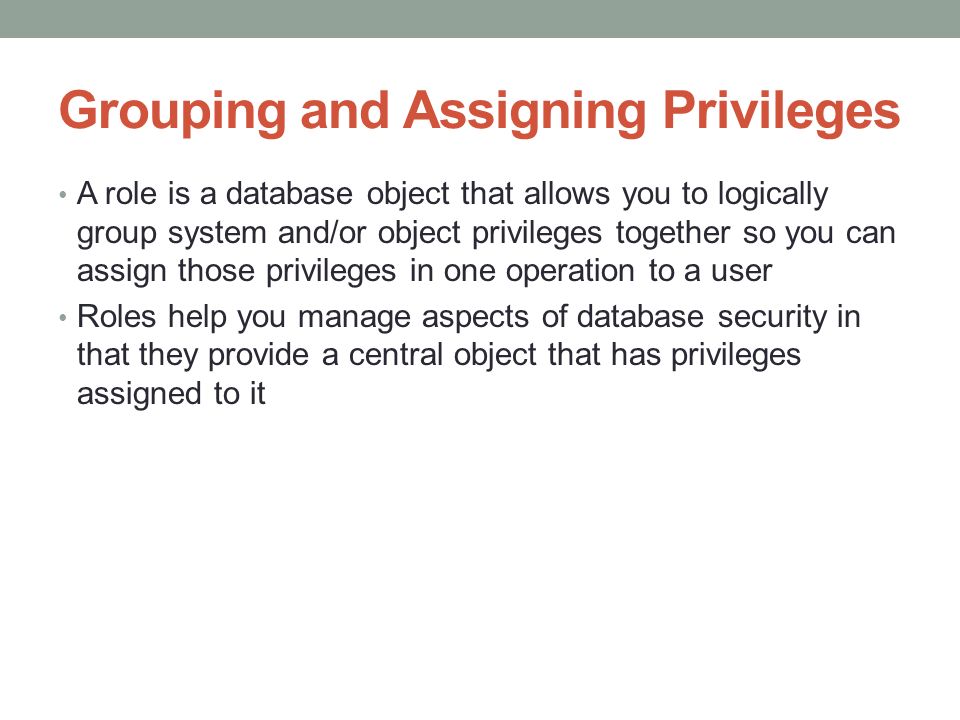 Grouping and Assigning Privileges

• A role is a database object that allows you to logically group system and/or object privileges together so you can assign those privileges in one operation to a user

• Roles help you manage aspects of database security in that they provide a central object that has privileges assigned to it